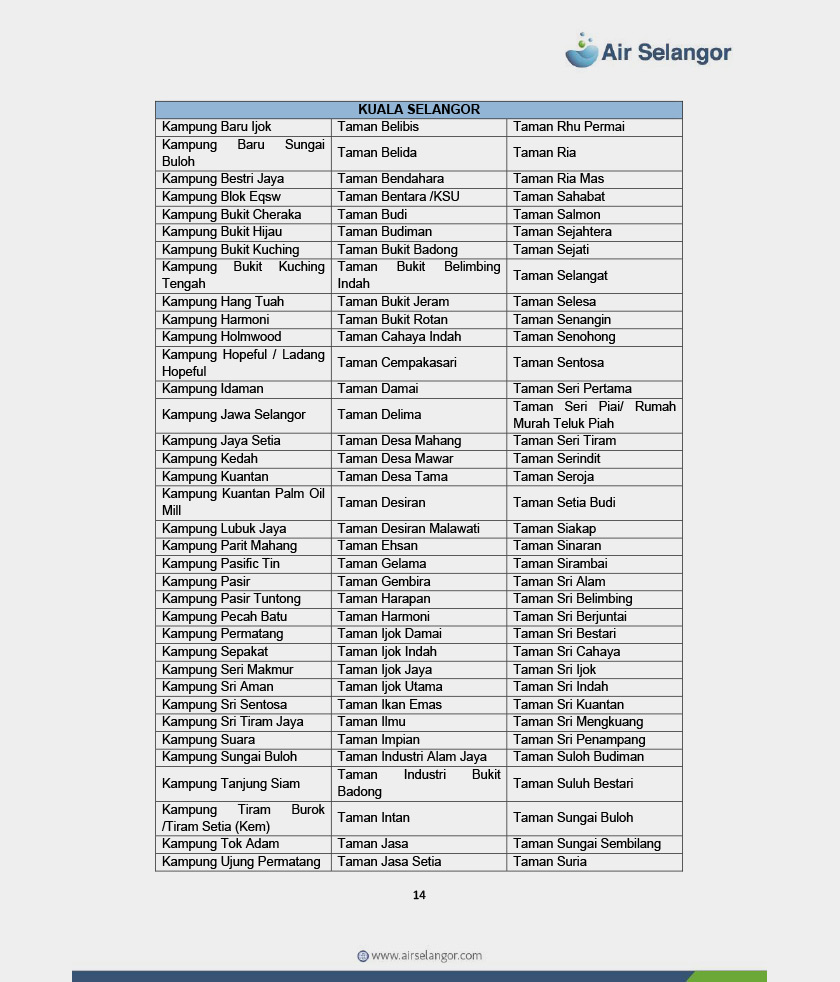 Air Selangor

| KUALA SELANGOR | | |
|---|---|---|
| Kampung Baru Ijok | Taman Belibis | Taman Rhu Permai |
| Kampung Baru Sungai Buloh | Taman Belida | Taman Ria |
| Kampung Bestri Jaya | Taman Bendahara | Taman Ria Mas |
| Kampung Blok Eqsw | Taman Bentara /KSU | Taman Sahabat |
| Kampung Bukit Cheraka | Taman Budi | Taman Salmon |
| Kampung Bukit Hijau | Taman Budiman | Taman Sejahtera |
| Kampung Bukit Kuching | Taman Bukit Badong | Taman Sejati |
| Kampung Bukit Kuching Tengah | Taman Bukit Belimbing Indah | Taman Selangat |
| Kampung Hang Tuah | Taman Bukit Jeram | Taman Selesa |
| Kampung Harmoni | Taman Bukit Rotan | Taman Senangin |
| Kampung Holmwood | Taman Cahaya Indah | Taman Senohong |
| Kampung Hopeful / Ladang Hopeful | Taman Cempakasari | Taman Sentosa |
| Kampung Idaman | Taman Damai | Taman Seri Pertama |
| Kampung Jawa Selangor | Taman Delima | Taman Seri Piai/ Rumah Murah Teluk Piah |
| Kampung Jaya Setia | Taman Desa Mahang | Taman Seri Tiram |
| Kampung Kedah | Taman Desa Mawar | Taman Serindit |
| Kampung Kuantan | Taman Desa Tama | Taman Seroja |
| Kampung Kuantan Palm Oil Mill | Taman Desiran | Taman Setia Budi |
| Kampung Lubuk Jaya | Taman Desiran Malawati | Taman Siakap |
| Kampung Parit Mahang | Taman Ehsan | Taman Sinaran |
| Kampung Pasific Tin | Taman Gelama | Taman Sirambai |
| Kampung Pasir | Taman Gembira | Taman Sri Alam |
| Kampung Pasir Tuntong | Taman Harapan | Taman Sri Belimbing |
| Kampung Pecah Batu | Taman Harmoni | Taman Sri Berjuntai |
| Kampung Permatang | Taman Ijok Damai | Taman Sri Bestari |
| Kampung Sepakat | Taman Ijok Indah | Taman Sri Cahaya |
| Kampung Seri Makmur | Taman Ijok Jaya | Taman Sri Ijok |
| Kampung Sri Aman | Taman Ijok Utama | Taman Sri Indah |
| Kampung Sri Sentosa | Taman Ikan Emas | Taman Sri Kuantan |
| Kampung Sri Tiram Jaya | Taman Ilmu | Taman Sri Mengkuang |
| Kampung Suara | Taman Impian | Taman Sri Penampang |
| Kampung Sungai Buloh | Taman Industri Alam Jaya | Taman Suloh Budiman |
| Kampung Tanjung Siam | Taman Industri Bukit Badong | Taman Suluh Bestari |
| Kampung Tiram Burok /Tiram Setia (Kem) | Taman Intan | Taman Sungai Buloh |
| Kampung Tok Adam | Taman Jasa | Taman Sungai Sembilang |
| Kampung Ujung Permatang | Taman Jasa Setia | Taman Suria |

14

www.airselangor.com